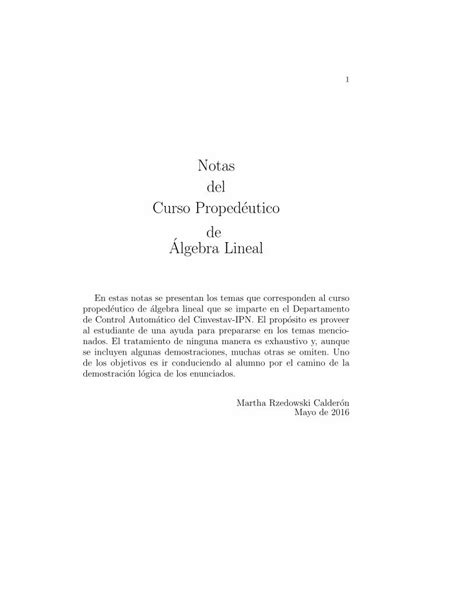 1

Notas
del
Curso Propedéutico
de
Álgebra Lineal

En estas notas se presentan los temas que corresponden al curso propedéutico de álgebra lineal que se imparte en el Departamento de Control Automático del Cinvestav-IPN. El propósito es proveer al estudiante de una ayuda para prepararse en los temas mencionados. El tratamiento de ninguna manera es exhaustivo y, aunque se incluyen algunas demostraciones, muchas otras se omiten. Uno de los objetivos es ir conduciendo al alumno por el camino de la demostración lógica de los enunciados.

Martha Rzedowski Calderón
Mayo de 2016